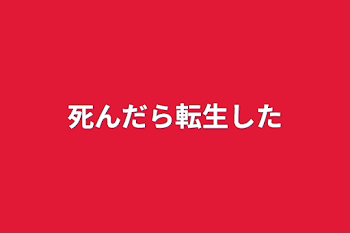 死んだら転生した